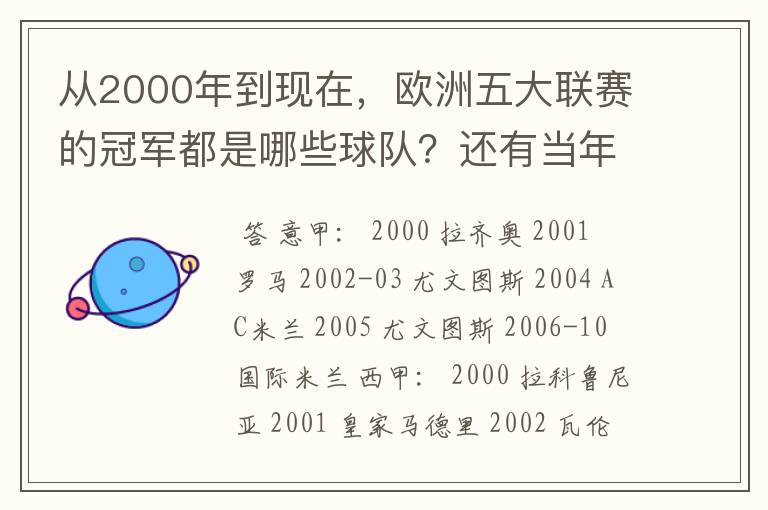 从2000年到现在，欧洲五大联赛的冠军都是哪些球队？还有当年

答 意甲: 2000 拉齐奥 2001 罗马 2002-03 尤文图斯 2004 AC米兰 2005 尤文图斯 2006-10 国际米兰 西甲: 2000 拉科鲁尼亚 2001 皇家马德里 2002 瓦伦